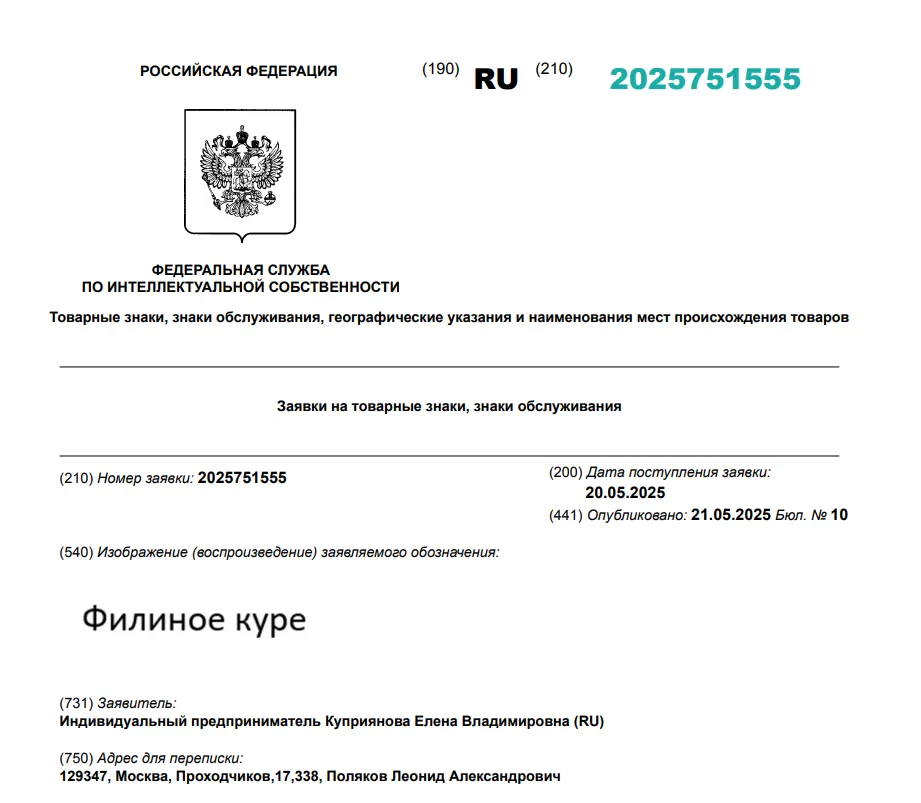 РОССИЙСКАЯ ФЕДЕРАЦИЯ (190) RU (210) 2025751555

ФЕДЕРАЛЬНАЯ СЛУЖБА
ПО ИНТЕЛЛЕКТУАЛЬНОЙ СОБСТВЕННОСТИ

Товарные знаки, знаки обслуживания, географические указания и наименования мест происхождения товаров

Заявки на товарные знаки, знаки обслуживания

(210) Номер заявки: 2025751555

(200) Дата поступления заявки:
20.05.2025

(441) Опубликовано: 21.05.2025 Бюл. № 10

(540) Изображение (воспроизведение) заявляемого обозначения:

Филиное куре

(731) Заявитель:
Индивидуальный предприниматель Куприянова Елена Владимировна (RU)

(750) Адрес для переписки:
129347, Москва, Проходчиков,17,338, Поляков Леонид Александрович